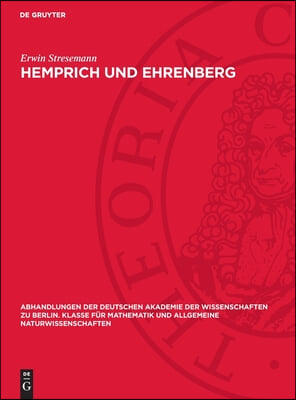 DE GRUYTER

Erwin Stresemann

HEMPRICH UND EHRENBERG

THEORIA C

ABHANDLUNGEN DER DEUTSCHEN AKADEMIE DER WISSENSCHAFTEN ZU BERLIN. KLASSE FÜR MATHEMATIK UND ALLGEMEINE NATURWISSENSCHAFTEN

DE G